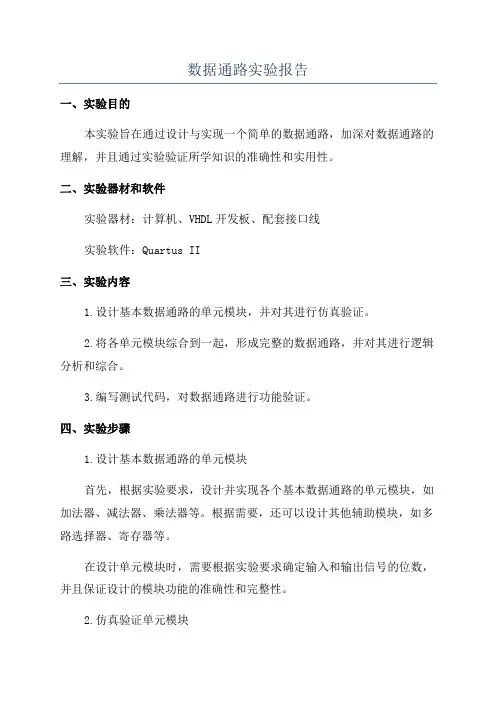 数据通路实验报告

一、实验目的

本实验旨在通过设计与实现一个简单的数据通路，加深对数据通路的理解，并且通过实验验证所学知识的准确性和实用性。

二、实验器材和软件

实验器材：计算机、VHDL开发板、配套接口线

实验软件：Quartus II

三、实验内容

1.设计基本数据通路的单元模块，并对其进行仿真验证。

2.将各单元模块综合到一起，形成完整的数据通路，并对其进行逻辑分析和综合。

3.编写测试代码，对数据通路进行功能验证。

四、实验步骤

1.设计基本数据通路的单元模块

首先，根据实验要求，设计并实现各个基本数据通路的单元模块，如加法器、减法器、乘法器等。根据需要，还可以设计其他辅助模块，如多路选择器、寄存器等。

在设计单元模块时，需要根据实验要求确定输入和输出信号的位数，并且保证设计的模块功能的准确性和完整性。

2.仿真验证单元模块